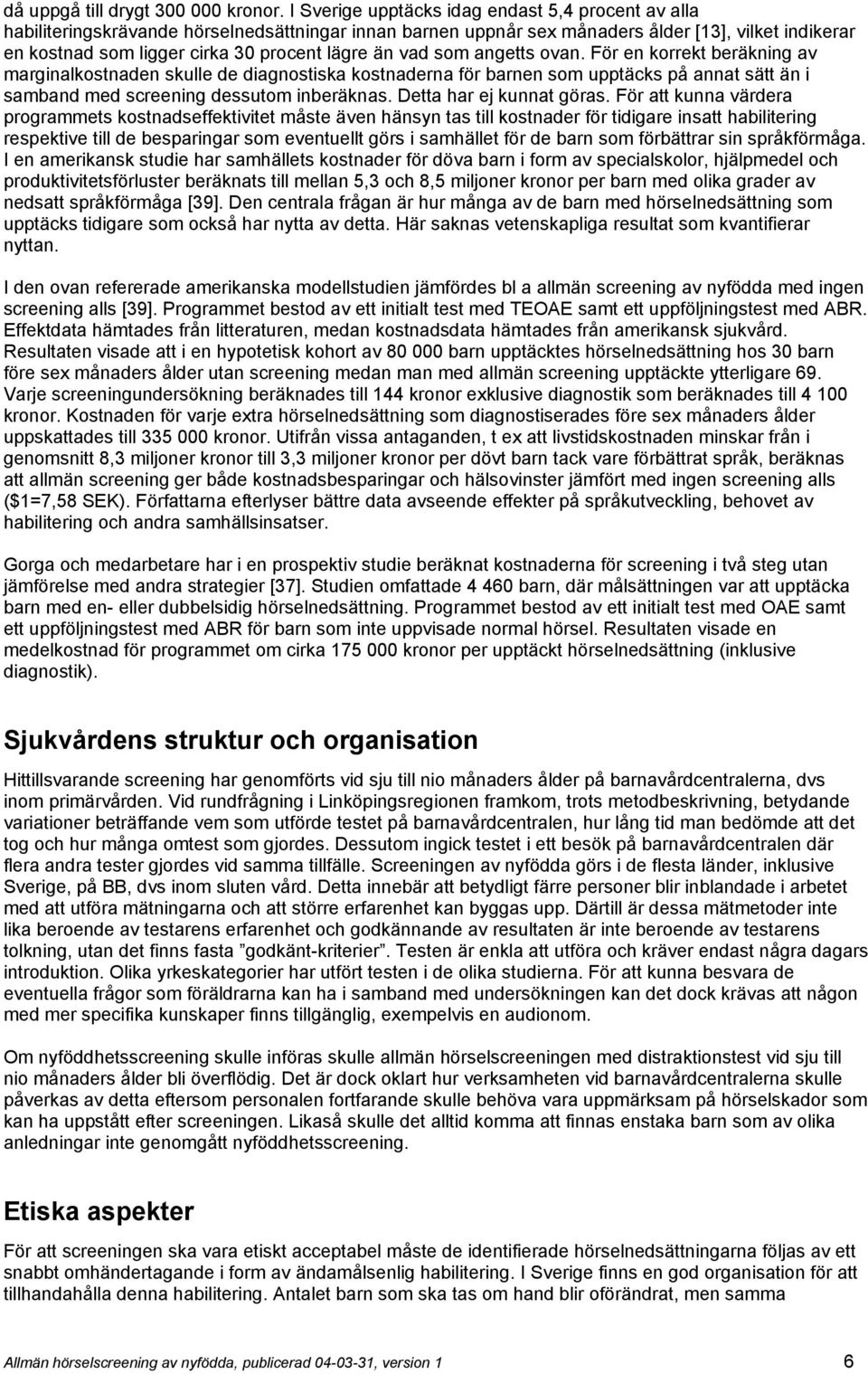 då uppgå till drygt 300 000 kronor. I Sverige upptäcks idag endast 5,4 procent av alla habiliteringskrävande hörselnedsättningar innan barnen uppnår sex månaders ålder [13], vilket indikerar en kostnad som ligger cirka 30 procent lägre än vad som angetts ovan. För en korrekt beräkning av marginalkostnaden skulle de diagnostiska kostnaderna för barnen som upptäcks på annat sätt än i samband med screening dessutom inberäknas. Detta har ej kunnat göras. För att kunna värdera programmets kostnadseffektivitet måste även hänsyn tas till kostnader för tidigare insatt habilitering respektive till de besparingar som eventuellt görs i samhället för de barn som förbättrar sin språkförmåga. I en amerikansk studie har samhällets kostnader för döva barn i form av specialskolor, hjälpmedel och produktivitetsförluster beräknats till mellan 5,3 och 8,5 miljoner kronor per barn med olika grader av nedsatt språkförmåga [39]. Den centrala frågan är hur många av de barn med hörselnedsättning som upptäcks tidigare som också har nytta av detta. Här saknas vetenskapliga resultat som kvantifierar nyttan.

I den ovan refererade amerikanska modellstudien jämfördes bl a allmän screening av nyfödda med ingen screening alls [39]. Programmet bestod av ett initialt test med TEOAE samt ett uppföljningstest med ABR. Effektdata hämtades från litteraturen, medan kostnadsdata hämtades från amerikansk sjukvård. Resultaten visade att i en hypotetisk kohort av 80 000 barn upptäcktes hörselnedsättning hos 30 barn före sex månaders ålder utan screening medan man med allmän screening upptäckte ytterligare 69. Varje screeningundersökning beräknades till 144 kronor exklusive diagnostik som beräknades till 4 100 kronor. Kostnaden för varje extra hörselnedsättning som diagnostiserades före sex månaders ålder uppskattades till 335 000 kronor. Utifrån vissa antaganden, t ex att livstidskostnaden minskar från i genomsnitt 8,3 miljoner kronor till 3,3 miljoner kronor per dövt barn tack vare förbättrat språk, beräknas att allmän screening ger både kostnadsbesparingar och hälsovinster jämfört med ingen screening alls ($1=7,58 SEK). Författarna efterlyser bättre data avseende effekter på språkutveckling, behovet av habilitering och andra samhällsinsatser.

Gorga och medarbetare har i en prospektiv studie beräknat kostnaderna för screening i två steg utan jämförelse med andra strategier [37]. Studien omfattade 4 460 barn, där målsättningen var att upptäcka barn med en- eller dubbelsidig hörselnedsättning. Programmet bestod av ett initialt test med OAE samt ett uppföljningstest med ABR för barn som inte uppvisade normal hörsel. Resultaten visade en medelkostnad för programmet om cirka 175 000 kronor per upptäckt hörselnedsättning (inklusive diagnostik).

Sjukvårdens struktur och organisation

Hittillsvarande screening har genomförts vid sju till nio månaders ålder på barnavårdcentralerna, dvs inom primärvården. Vid rundfrågning i Linköpingsregionen framkom, trots metodbeskrivning, betydande variationer beträffande vem som utförde testet på barnavårdcentralen, hur lång tid man bedömde att det tog och hur många omtest som gjordes. Dessutom ingick testet i ett besök på barnavårdcentralen där flera andra tester gjordes vid samma tillfälle. Screeningen av nyfödda görs i de flesta länder, inklusive Sverige, på BB, dvs inom sluten vård. Detta innebär att betydligt färre personer blir inblandade i arbetet med att utföra mätningarna och att större erfarenhet kan byggas upp. Därtill är dessa mätmetoder inte lika beroende av testarens erfarenhet och godkännande av resultaten är inte beroende av testarens tolkning, utan det finns fasta ”godkänt-kriterier”. Testen är enkla att utföra och kräver endast några dagars introduktion. Olika yrkeskategorier har utfört testen i de olika studierna. För att kunna besvara de eventuella frågor som föräldrarna kan ha i samband med undersökningen kan det dock krävas att någon med mer specifika kunskaper finns tillgänglig, exempelvis en audionom.

Om nyföddhetsscreening skulle införas skulle allmän hörselscreeningen med distraktionstest vid sju till nio månaders ålder bli överflödig. Det är dock oklart hur verksamheten vid barnavårdcentralerna skulle påverkas av detta eftersom personalen fortfarande skulle behöva vara uppmärksam på hörselskador som kan ha uppstått efter screeningen. Likaså skulle det alltid komma att finnas enstaka barn som av olika anledningar inte genomgått nyföddhetsscreening.

Etiska aspekter

För att screeningen ska vara etiskt acceptabel måste de identifierade hörselnedsättningarna följas av ett snabbt omhändertagande i form av ändamålsenlig habilitering. I Sverige finns en god organisation för att tillhandahålla denna habilitering. Antalet barn som ska tas om hand blir oförändrat, men samma

Allmän hörselscreening av nyfödda, publicerad 04-03-31, version 1 6